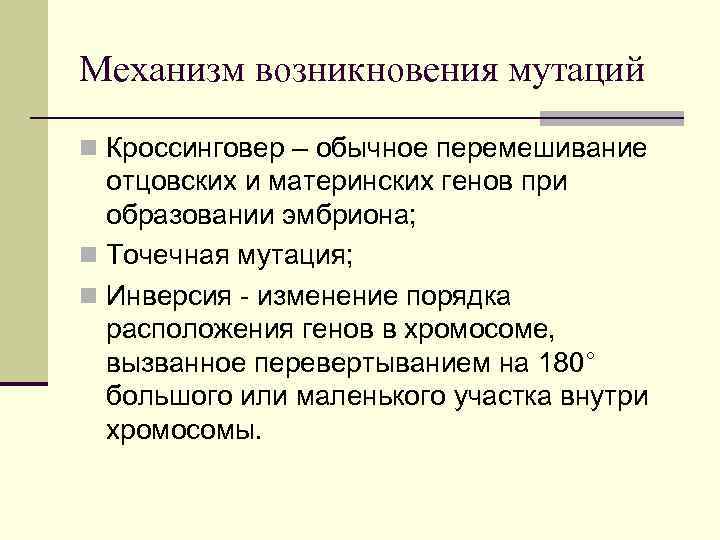 Механизм возникновения мутаций

Кроссинговер – обычное перемешивание отцовских и материнских генов при образовании эмбриона;

Точечная мутация;

Инверсия - изменение порядка расположения генов в хромосоме, вызванное перевертыванием на 180° большого или маленького участка внутри хромосомы.